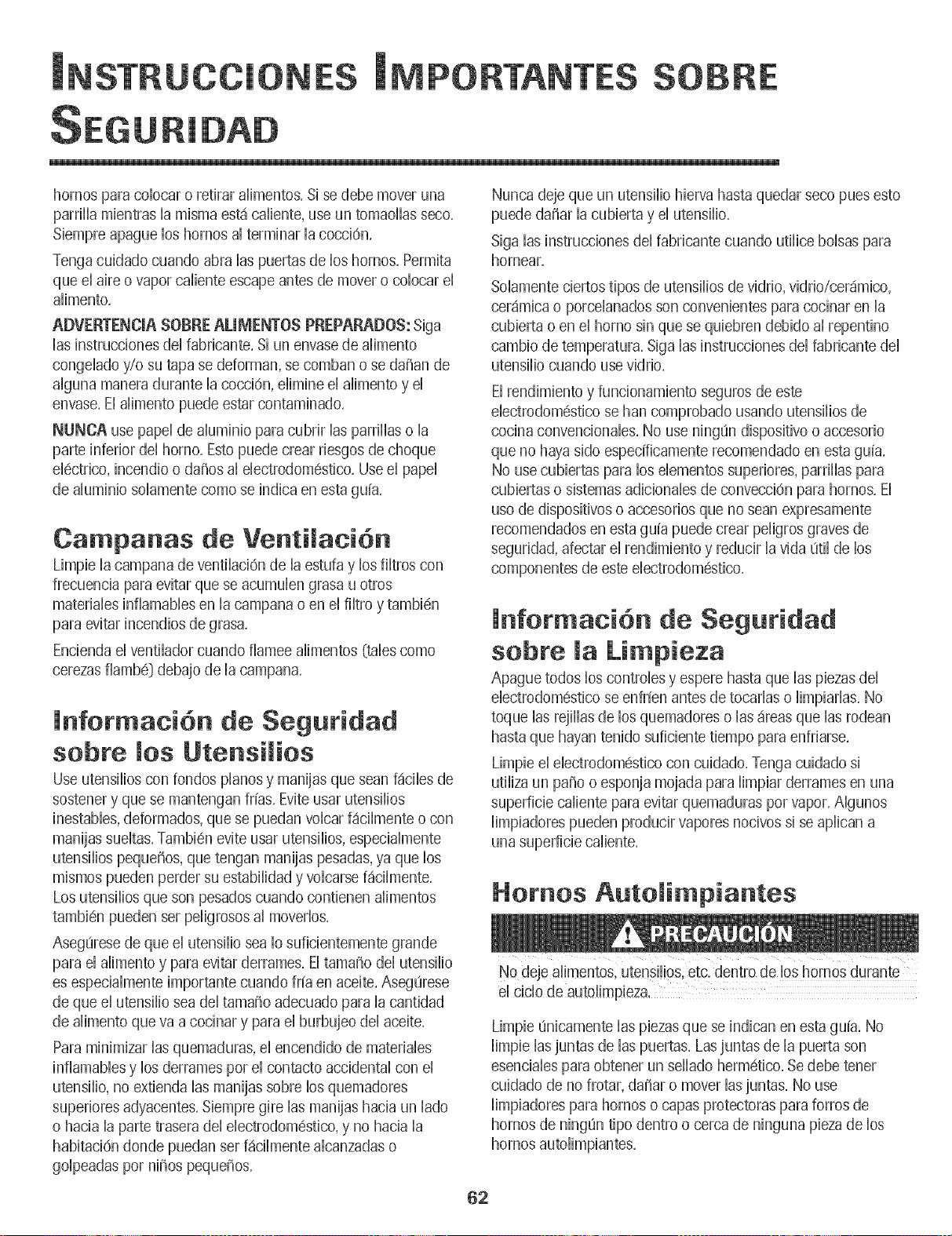 INSTRUCCIONES IMPORTANTES SOBRE SEGURIDAD

hornos para colocar o retirar alimentos. Si se debe mover una parrilla mientras la misma está caliente, use un tomaollas seco. Siempre apague los hornos al terminar la cocción.

Tenga cuidado cuando abra las puertas de los hornos. Permita que el aire o vapor caliente escape antes de mover o colocar el alimento.

ADVERTENCIA SOBRE ALIMENTOS PREPARADOS: Siga las instrucciones del fabricante. Si un envase de alimento congelado y/o su tapa se deforman, se comban o se dañan de alguna manera durante la cocción, elimine el alimento y el envase. El alimento puede estar contaminado.

NUNCA use papel de aluminio para cubrir las parrillas o la parte inferior del horno. Esto puede crear riesgos de choque eléctrico, incendio o daños al electrodoméstico. Use el papel de aluminio solamente como se indica en esta guía.

Campanas de Ventilación

Limpie la campana de ventilación de la estufa y los filtros con frecuencia para evitar que se acumulen grasa u otros materiales inflamables en la campana o en el filtro y también para evitar incendios de grasa.

Encienda el ventilador cuando flamee alimentos (tales como cerezas flambé) debajo de la campana.

Información de Seguridad sobre los Utensilios

Use utensilios con fondos planos y manijas que sean fáciles de sostener y que se mantengan frías. Evite usar utensilios inestables, deformados, que se puedan volcar fácilmente o con manijas sueltas. También evite usar utensilios, especialmente utensilios pequeños, que tengan manijas pesadas, ya que los mismos pueden perder su estabilidad y volcarse fácilmente. Los utensilios que son pesados cuando contienen alimentos también pueden ser peligrosos al moverlos.

Asegúrese de que el utensilio sea lo suficientemente grande para el alimento y para evitar derrames. El tamaño del utensilio es especialmente importante cuando fría en aceite. Asegúrese de que el utensilio sea del tamaño adecuado para la cantidad de alimento que va a cocinar y para el burbujeo del aceite.

Para minimizar las quemaduras, el encendido de materiales inflamables y los derrames por el contacto accidental con el utensilio, no extienda las manijas sobre los quemadores superiores adyacentes. Siempre gire las manijas hacia un lado o hacia la parte trasera del electrodoméstico, y no hacia la habitación donde puedan ser fácilmente alcanzadas o golpeadas por niños pequeños.

Nunca deje que un utensilio hierva hasta quedar seco pues esto puede dañar la cubierta y el utensilio.

Siga las instrucciones del fabricante cuando utilice bolsas para hornear.

Solamente ciertos tipos de utensilios de vidrio, vidrio/cerámico, cerámica o porcelanados son convenientes para cocinar en la cubierta o en el horno sin que se quiebren debido al repentino cambio de temperatura. Siga las instrucciones del fabricante del utensilio cuando use vidrio.

El rendimiento y funcionamiento seguros de este electrodoméstico se han comprobado usando utensilios de cocina convencionales. No use ningún dispositivo o accesorio que no haya sido específicamente recomendado en esta guía. No use cubiertas para los elementos superiores, parrillas para cubiertas o sistemas adicionales de convección para hornos. El uso de dispositivos o accesorios que no sean expresamente recomendados en esta guía puede crear peligros graves de seguridad, afectar el rendimiento y reducir la vida útil de los componentes de este electrodoméstico.

Información de Seguridad sobre la Limpieza

Apague todos los controles y espere hasta que las piezas del electrodoméstico se enfríen antes de tocarlas o limpiarlas. No toque las rejillas de los quemadores o las áreas que las rodean hasta que hayan tenido suficiente tiempo para enfriarse.

Limpie el electrodoméstico con cuidado. Tenga cuidado si utiliza un paño o esponja mojada para limpiar derrames en una superficie caliente para evitar quemaduras por vapor. Algunos limpiadores pueden producir vapores nocivos si se aplican a una superficie caliente.

Hornos Autolimpiantes

PRECAUCIÓN

No deje alimentos, utensilios, etc. dentro de los hornos durante el ciclo de autolimpieza.

Limpie únicamente las piezas que se indican en esta guía. No limpie las juntas de las puertas. Las juntas de la puerta son esenciales para obtener un sellado hermético. Se debe tener cuidado de no frotar, dañar o mover las juntas. No use limpiadores para hornos o capas protectoras para forros de hornos de ningún tipo dentro o cerca de ninguna pieza de los hornos autolimpiantes.

62